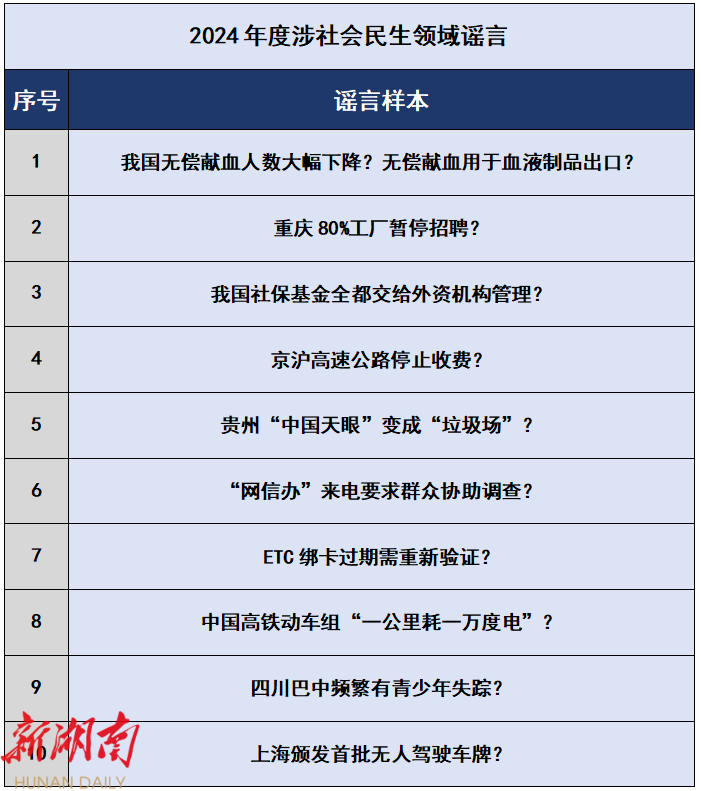 2024 年度涉社会民生领域谣言

| 序号 | 谣言样本 |
|---|---|
| 1 | 我国无偿献血人数大幅下降？无偿献血用于血液制品出口？ |
| 2 | 重庆 80%工厂暂停招聘？ |
| 3 | 我国社保基金全都交给外资机构管理？ |
| 4 | 京沪高速公路停止收费？ |
| 5 | 贵州“中国天眼”变成“垃圾场”？ |
| 6 | “网信办”来电要求群众协助调查？ |
| 7 | ETC 绑卡过期需重新验证？ |
| 8 | 中国高铁动车组“一公里耗一万度电”？ |
| 9 | 四川巴中频繁有青少年失踪？ |
| 10 | 上海颁发首批无人驾驶车牌？ |

新湖南
HUNAN DAILY